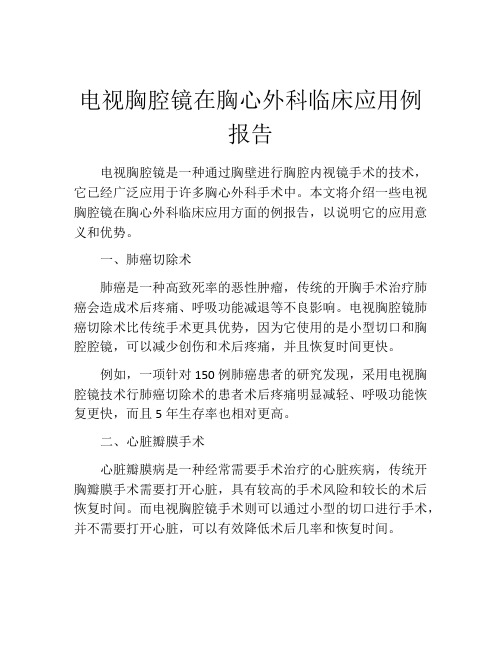 电视胸腔镜在胸心外科临床应用例报告

电视胸腔镜是一种通过胸壁进行胸腔内视镜手术的技术，它已经广泛应用于许多胸心外科手术中。本文将介绍一些电视胸腔镜在胸心外科临床应用方面的例报告，以说明它的应用意义和优势。

一、肺癌切除术

肺癌是一种高致死率的恶性肿瘤，传统的开胸手术治疗肺癌会造成术后疼痛、呼吸功能减退等不良影响。电视胸腔镜肺癌切除术比传统手术更具优势，因为它使用的是小型切口和胸腔腔镜，可以减少创伤和术后疼痛，并且恢复时间更快。

例如，一项针对 150 例肺癌患者的研究发现，采用电视胸腔镜技术行肺癌切除术的患者术后疼痛明显减轻、呼吸功能恢复更快，而且 5 年生存率也相对更高。

二、心脏瓣膜手术

心脏瓣膜病是一种经常需要手术治疗的心脏疾病，传统开胸瓣膜手术需要打开心脏，具有较高的手术风险和较长的术后恢复时间。而电视胸腔镜手术则可以通过小型的切口进行手术，并不需要打开心脏，可以有效降低术后几率和恢复时间。